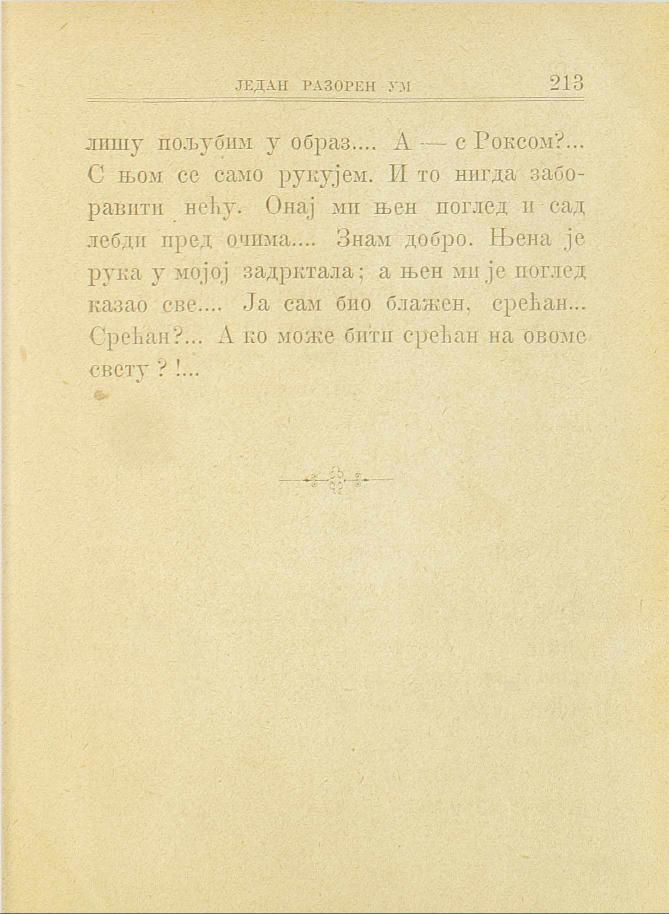 ЈЕДАН РАЗОРЕН УМ 213

лишу пољубим у образ.... А — с Роксом?... С њом се само рукујем. И то нигда заборавити нећу. Онај ми њен поглед и сад лебди пред очима.... Знам добро. Њена је рука у мојој задрктала; а њен ми је поглед казао све.... Ја сам био блажен, срећан... Срећан?... А ко може бити срећан на овоме свету ? !...